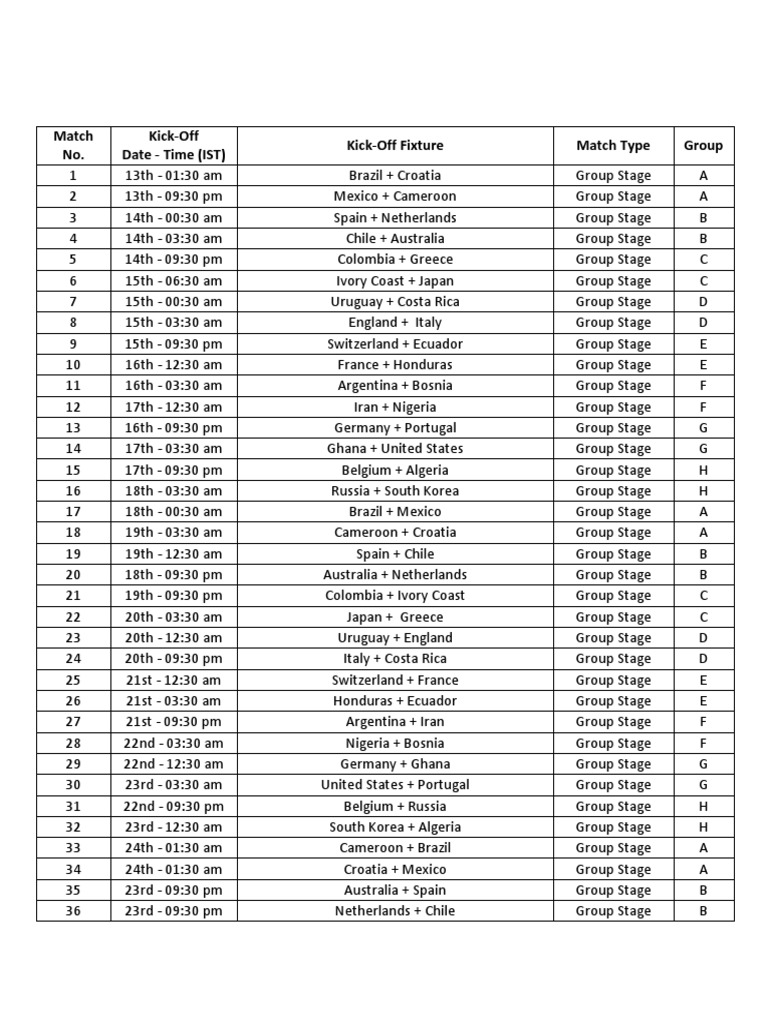 | Match No. | Kick-Off Date - Time (IST) | Kick-Off Fixture | Match Type | Group |
|---|---|---|---|---|
| 1 | 13th - 01:30 am | Brazil + Croatia | Group Stage | A |
| 2 | 13th - 09:30 pm | Mexico + Cameroon | Group Stage | A |
| 3 | 14th - 00:30 am | Spain + Netherlands | Group Stage | B |
| 4 | 14th - 03:30 am | Chile + Australia | Group Stage | B |
| 5 | 14th - 09:30 pm | Colombia + Greece | Group Stage | C |
| 6 | 15th - 06:30 am | Ivory Coast + Japan | Group Stage | C |
| 7 | 15th - 00:30 am | Uruguay + Costa Rica | Group Stage | D |
| 8 | 15th - 03:30 am | England + Italy | Group Stage | D |
| 9 | 15th - 09:30 pm | Switzerland + Ecuador | Group Stage | E |
| 10 | 16th - 12:30 am | France + Honduras | Group Stage | E |
| 11 | 16th - 03:30 am | Argentina + Bosnia | Group Stage | F |
| 12 | 17th - 12:30 am | Iran + Nigeria | Group Stage | F |
| 13 | 16th - 09:30 pm | Germany + Portugal | Group Stage | G |
| 14 | 17th - 03:30 am | Ghana + United States | Group Stage | G |
| 15 | 17th - 09:30 pm | Belgium + Algeria | Group Stage | H |
| 16 | 18th - 03:30 am | Russia + South Korea | Group Stage | H |
| 17 | 18th - 00:30 am | Brazil + Mexico | Group Stage | A |
| 18 | 19th - 03:30 am | Cameroon + Croatia | Group Stage | A |
| 19 | 19th - 12:30 am | Spain + Chile | Group Stage | B |
| 20 | 18th - 09:30 pm | Australia + Netherlands | Group Stage | B |
| 21 | 19th - 09:30 pm | Colombia + Ivory Coast | Group Stage | C |
| 22 | 20th - 03:30 am | Japan + Greece | Group Stage | C |
| 23 | 20th - 12:30 am | Uruguay + England | Group Stage | D |
| 24 | 20th - 09:30 pm | Italy + Costa Rica | Group Stage | D |
| 25 | 21st - 12:30 am | Switzerland + France | Group Stage | E |
| 26 | 21st - 03:30 am | Honduras + Ecuador | Group Stage | E |
| 27 | 21st - 09:30 pm | Argentina + Iran | Group Stage | F |
| 28 | 22nd - 03:30 am | Nigeria + Bosnia | Group Stage | F |
| 29 | 22nd - 12:30 am | Germany + Ghana | Group Stage | G |
| 30 | 23rd - 03:30 am | United States + Portugal | Group Stage | G |
| 31 | 22nd - 09:30 pm | Belgium + Russia | Group Stage | H |
| 32 | 23rd - 12:30 am | South Korea + Algeria | Group Stage | H |
| 33 | 24th - 01:30 am | Cameroon + Brazil | Group Stage | A |
| 34 | 24th - 01:30 am | Croatia + Mexico | Group Stage | A |
| 35 | 23rd - 09:30 pm | Australia + Spain | Group Stage | B |
| 36 | 23rd - 09:30 pm | Netherlands + Chile | Group Stage | B |